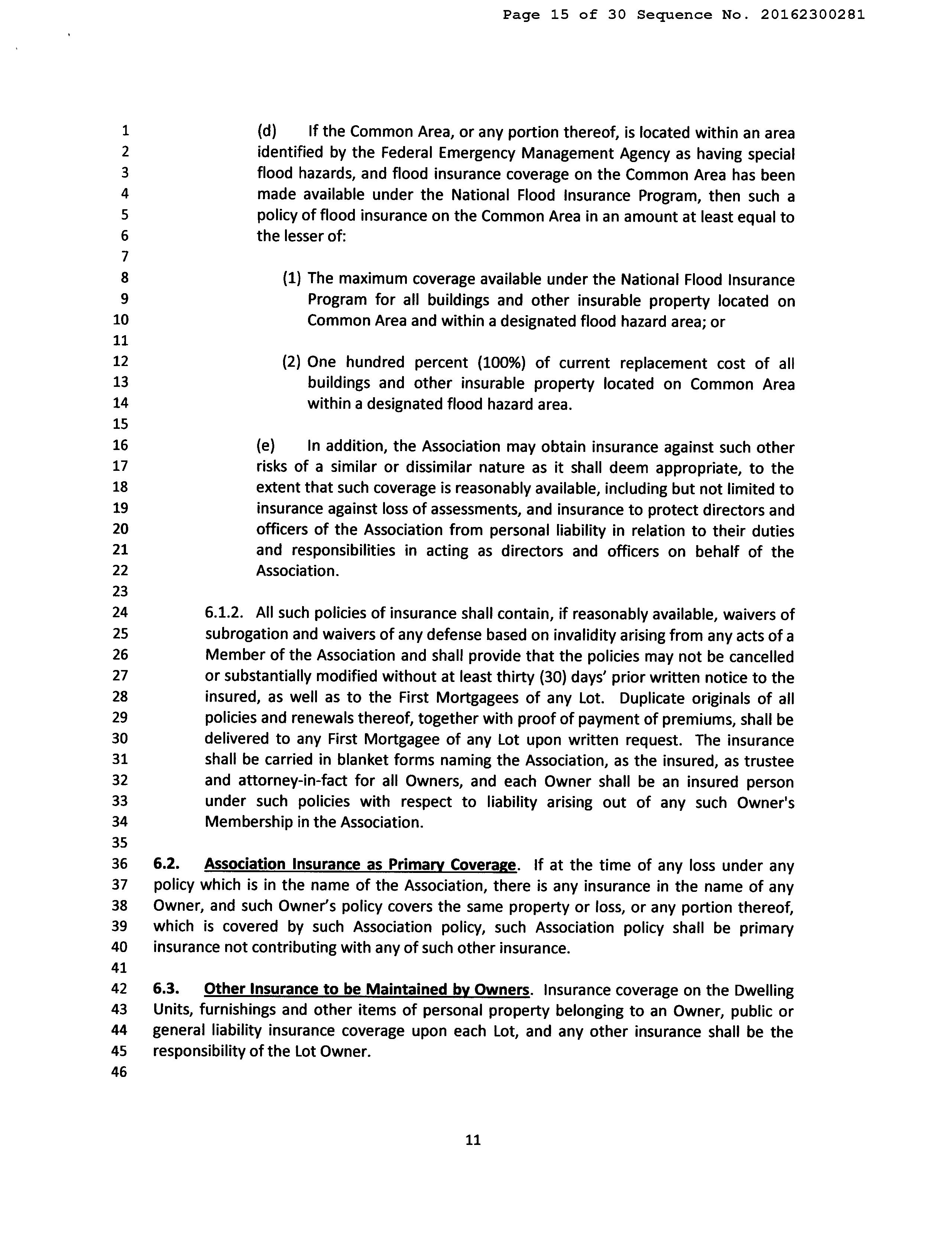 Page 15 of 30 Sequence No. 20162300281

1
2
3
4
5
6
7
8
9
10
11
12
13
14
15
16
17
18
19
20
21
22
23
24
25
26
27
28
29
30
31
32
33
34
35
36
37
38
39
40
41
42
43
44
45
46

(d) If the Common Area, or any portion thereof, is located within an area identified by the Federal Emergency Management Agency as having special flood hazards, and flood insurance coverage on the Common Area has been made available under the National Flood Insurance Program, then such a policy of flood insurance on the Common Area in an amount at least equal to the lesser of:

(1) The maximum coverage available under the National Flood Insurance Program for all buildings and other insurable property located on Common Area and within a designated flood hazard area; or

(2) One hundred percent (100%) of current replacement cost of all buildings and other insurable property located on Common Area within a designated flood hazard area.

(e) In addition, the Association may obtain insurance against such other risks of a similar or dissimilar nature as it shall deem appropriate, to the extent that such coverage is reasonably available, including but not limited to insurance against loss of assessments, and insurance to protect directors and officers of the Association from personal liability in relation to their duties and responsibilities in acting as directors and officers on behalf of the Association.

6.1.2. All such policies of insurance shall contain, if reasonably available, waivers of subrogation and waivers of any defense based on invalidity arising from any acts of a Member of the Association and shall provide that the policies may not be cancelled or substantially modified without at least thirty (30) days' prior written notice to the insured, as well as to the First Mortgagees of any Lot. Duplicate originals of all policies and renewals thereof, together with proof of payment of premiums, shall be delivered to any First Mortgagee of any Lot upon written request. The insurance shall be carried in blanket forms naming the Association, as the insured, as trustee and attorney-in-fact for all Owners, and each Owner shall be an insured person under such policies with respect to liability arising out of any such Owner's Membership in the Association.

6.2. Association Insurance as Primary Coverage. If at the time of any loss under any policy which is in the name of the Association, there is any insurance in the name of any Owner, and such Owner's policy covers the same property or loss, or any portion thereof, which is covered by such Association policy, such Association policy shall be primary insurance not contributing with any of such other insurance.

6.3. Other Insurance to be Maintained by Owners. Insurance coverage on the Dwelling Units, furnishings and other items of personal property belonging to an Owner, public or general liability insurance coverage upon each Lot, and any other insurance shall be the responsibility of the Lot Owner.

11